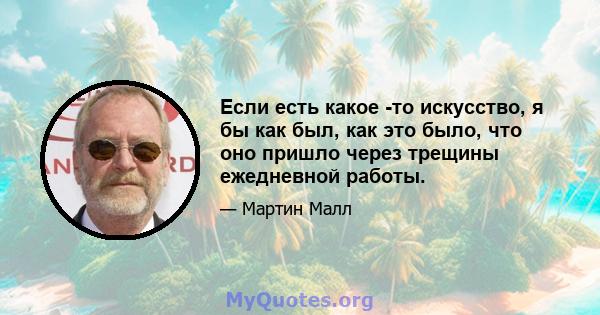 Если есть какое -то искусство, я бы как был, как это было, что оно пришло через трещины ежедневной работы.

— Мартин Малл

MyQuotes.org